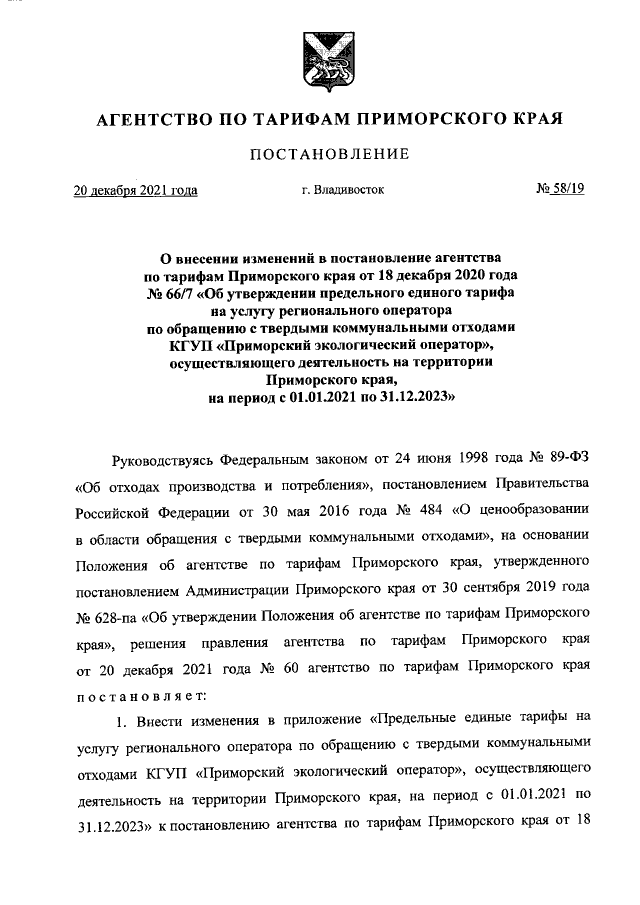 АГЕНТСТВО ПО ТАРИФАМ ПРИМОРСКОГО КРАЯ

ПОСТАНОВЛЕНИЕ

20 декабря 2021 года г. Владивосток № 58/19

О внесении изменений в постановление агентства по тарифам Приморского края от 18 декабря 2020 года № 66/7 «Об утверждении предельного единого тарифа на услугу регионального оператора по обращению с твердыми коммунальными отходами КГУП «Приморский экологический оператор», осуществляющего деятельность на территории Приморского края, на период с 01.01.2021 по 31.12.2023»

Руководствуясь Федеральным законом от 24 июня 1998 года № 89-ФЗ «Об отходах производства и потребления», постановлением Правительства Российской Федерации от 30 мая 2016 года № 484 «О ценообразовании в области обращения с твердыми коммунальными отходами», на основании Положения об агентстве по тарифам Приморского края, утвержденного постановлением Администрации Приморского края от 30 сентября 2019 года № 628-па «Об утверждении Положения об агентстве по тарифам Приморского края», решения правления агентства по тарифам Приморского края от 20 декабря 2021 года № 60 агентство по тарифам Приморского края постановляет:

1. Внести изменения в приложение «Предельные единые тарифы на услугу регионального оператора по обращению с твердыми коммунальными отходами КГУП «Приморский экологический оператор», осуществляющего деятельность на территории Приморского края, на период с 01.01.2021 по 31.12.2023» к постановлению агентства по тарифам Приморского края от 18